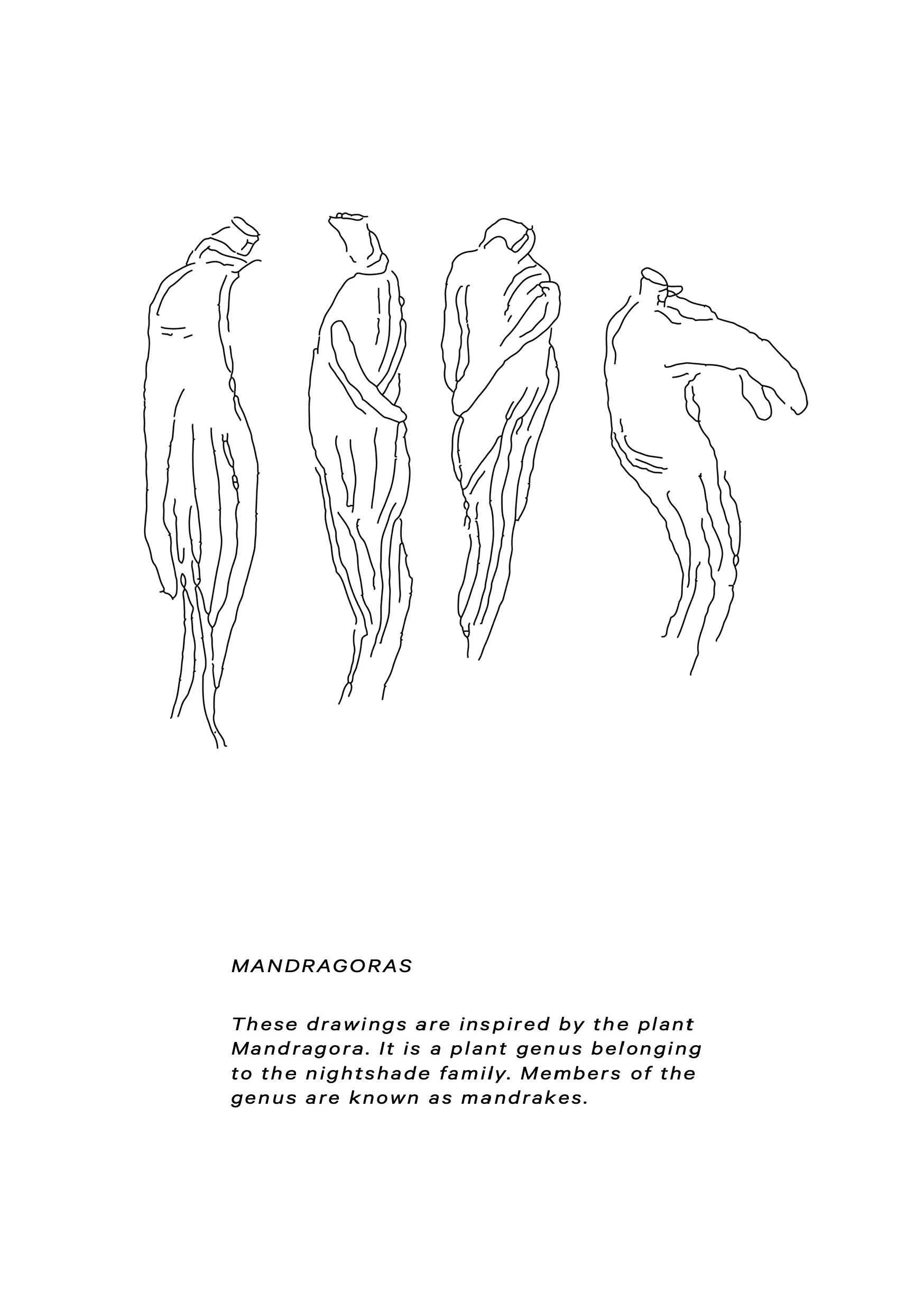 MANDRAGORAS

These drawings are inspired by the plant Mandragora. It is a plant genus belonging to the nightshade family. Members of the genus are known as mandrakes.